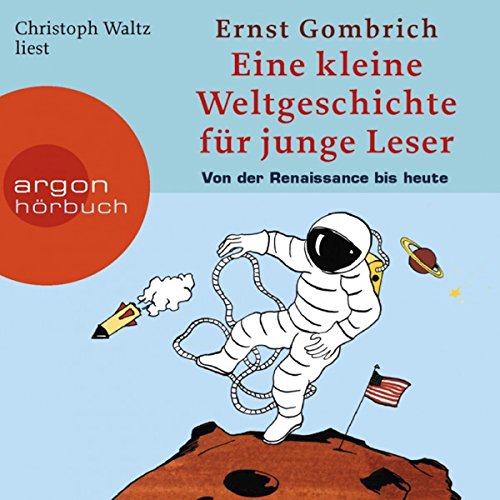 Christoph Waltz liest

Ernst Gombrich
Eine kleine Weltgeschichte für junge Leser
Von der Renaissance bis heute

argon
hörbuch